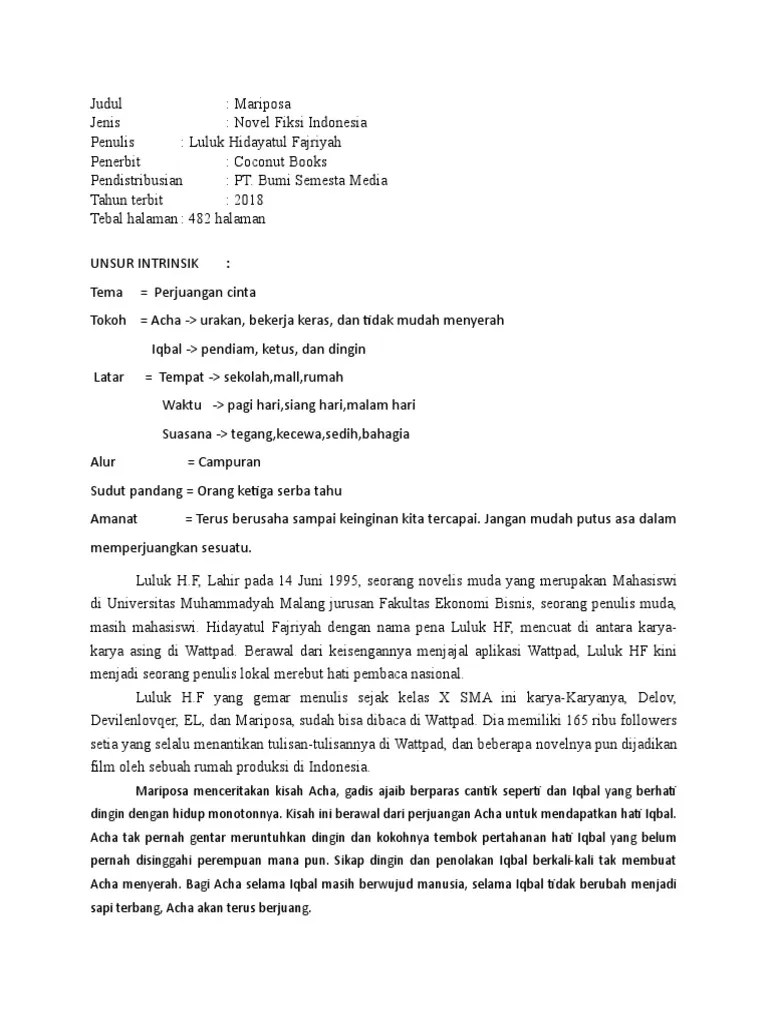 Judul : Mariposa
Jenis : Novel Fiksi Indonesia
Penulis : Luluk Hidayatul Fajriyah
Penerbit : Coconut Books
Pendistribusian : PT. Bumi Semesta Media
Tahun terbit : 2018
Tebal halaman : 482 halaman

UNSUR INTRINSIK :

Tema = Perjuangan cinta

Tokoh = Acha -> urakan, bekerja keras, dan tidak mudah menyerah

Iqbal -> pendiam, ketus, dan dingin

Latar = Tempat -> sekolah,mall,rumah

Waktu -> pagi hari,siang hari,malam hari

Suasana -> tegang,kecewa,sedih,bahagia

Alur = Campuran

Sudut pandang = Orang ketiga serba tahu

Amanat = Terus berusaha sampai keinginan kita tercapai. Jangan mudah putus asa dalam memperjuangkan sesuatu.

Luluk H.F, Lahir pada 14 Juni 1995, seorang novelis muda yang merupakan Mahasiswi di Universitas Muhammadyah Malang jurusan Fakultas Ekonomi Bisnis, seorang penulis muda, masih mahasiswi. Hidayatul Fajriyah dengan nama pena Luluk HF, mencuat di antara karya-karya asing di Wattpad. Berawal dari keisengannya menjajal aplikasi Wattpad, Luluk HF kini menjadi seorang penulis lokal merebut hati pembaca nasional.

Luluk H.F yang gemar menulis sejak kelas X SMA ini karya-Karyanya, Delov, Devilenlovqer, EL, dan Mariposa, sudah bisa dibaca di Wattpad. Dia memiliki 165 ribu followers setia yang selalu menantikan tulisan-tulisannya di Wattpad, dan beberapa novelnya pun dijadikan film oleh sebuah rumah produksi di Indonesia.

Mariposa menceritakan kisah Acha, gadis ajaib berparas cantik seperti dan Iqbal yang berhati dingin dengan hidup monotonnya. Kisah ini berawal dari perjuangan Acha untuk mendapatkan hati Iqbal. Acha tak pernah gentar meruntuhkan dingin dan kokohnya tembok pertahanan hati Iqbal yang belum pernah disinggahi perempuan mana pun. Sikap dingin dan penolakan Iqbal berkali-kali tak membuat Acha menyerah. Bagi Acha selama Iqbal masih berwujud manusia, selama Iqbal tidak berubah menjadi sapi terbang, Acha akan terus berjuang.